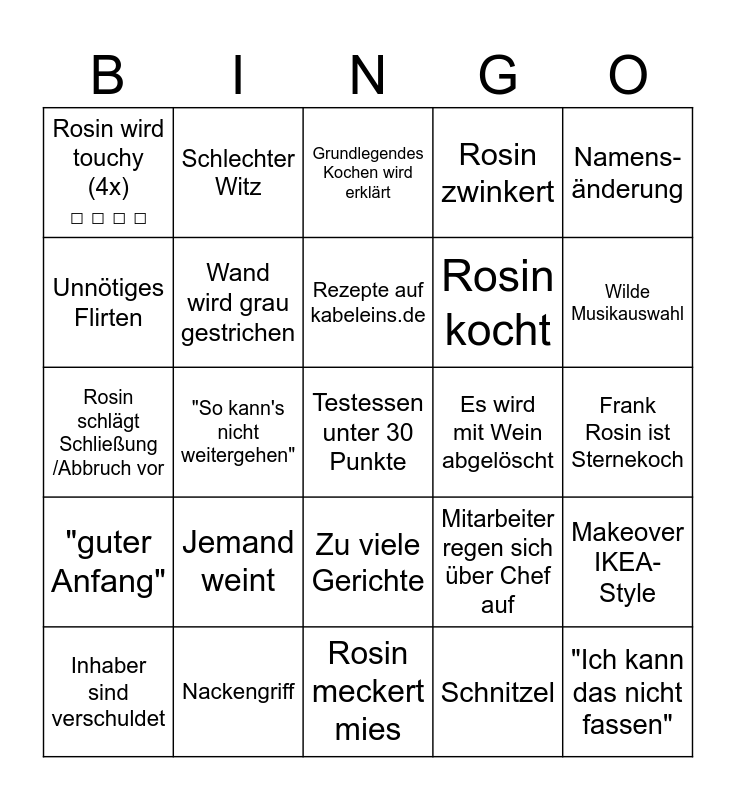 | B | I | N | G | O |
|---|---|---|---|---|
| Rosin wird touchy (4x) □ □ □ □ | Schlechter Witz | Grundlegendes Kochen wird erklärt | Rosin zwinkert | Namensänderung |
| Unnötiges Flirten | Wand wird grau gestrichen | Rezepte auf kabeleins.de | Rosin kocht | Wilde Musikauswahl |
| Rosin schlägt Schließung /Abbruch vor | "So kann's nicht weitergehen" | Testessen unter 30 Punkte | Es wird mit Wein abgelöscht | Frank Rosin ist Sternekoch |
| "guter Anfang" | Jemand weint | Zu viele Gerichte | Mitarbeiter regen sich über Chef auf | Makeover IKEA-Style |
| Inhaber sind verschuldet | Nackengriff | Rosin meckert mies | Schnitzel | "Ich kann das nicht fassen" |